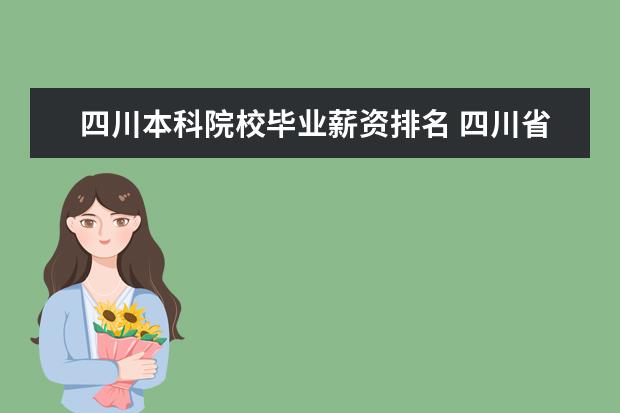 四川本科院校毕业薪资排名 四川省